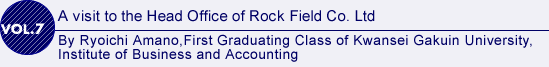 VOL.7

A visit to the Head Office of Rock Field Co. Ltd

By Ryoichi Amano,First Graduating Class of Kwansei Gakuin University, Institute of Business and Accounting